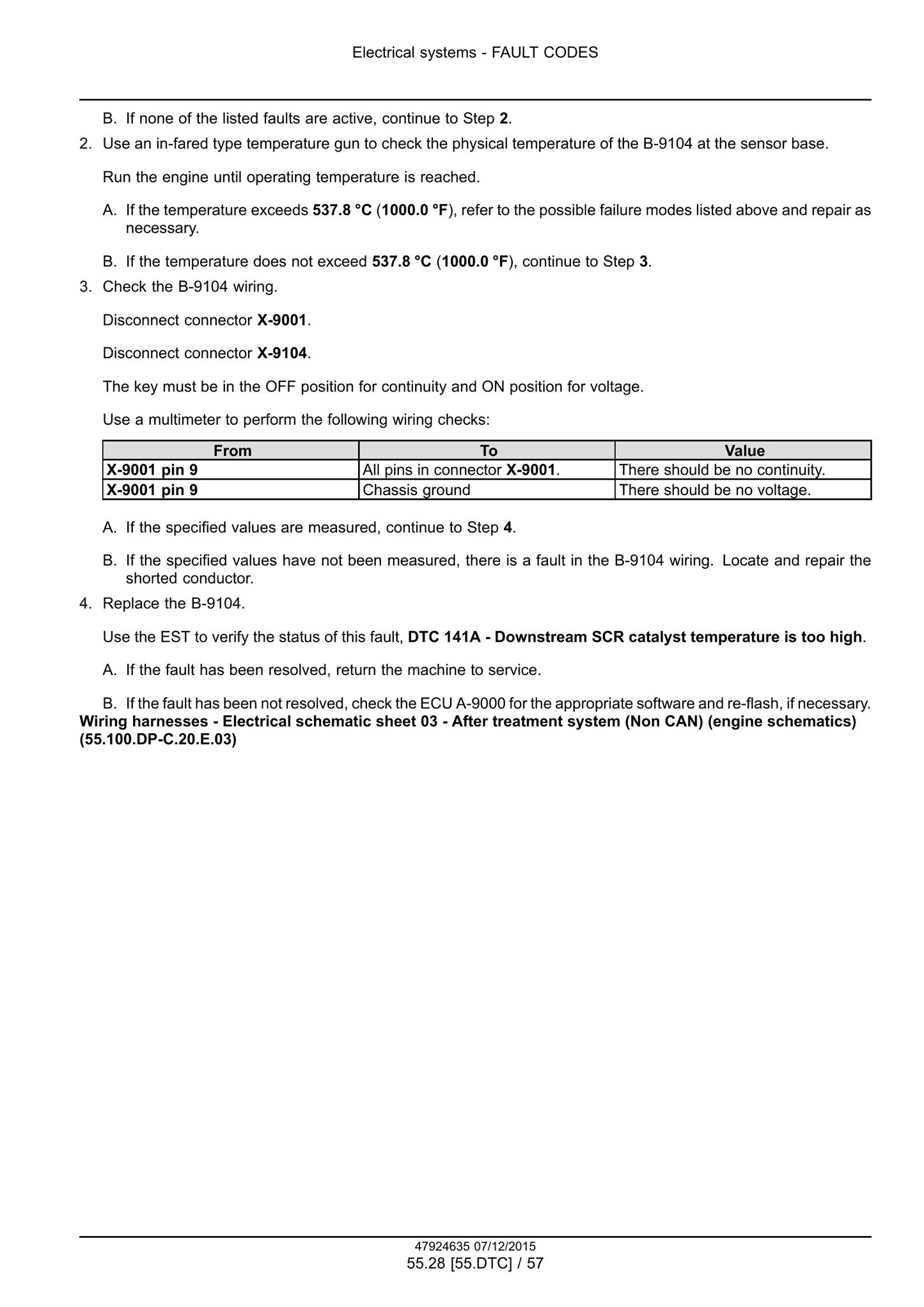 Electrical systems - FAULT CODES

B. If none of the listed faults are active, continue to Step 2.

2. Use an in-fared type temperature gun to check the physical temperature of the B-9104 at the sensor base.

Run the engine until operating temperature is reached.

A. If the temperature exceeds 537.8 °C (1000.0 °F), refer to the possible failure modes listed above and repair as necessary.

B. If the temperature does not exceed 537.8 °C (1000.0 °F), continue to Step 3.

3. Check the B-9104 wiring.

Disconnect connector X-9001.

Disconnect connector X-9104.

The key must be in the OFF position for continuity and ON position for voltage.

Use a multimeter to perform the following wiring checks:

| From | To | Value |
|---|---|---|
| X-9001 pin 9 | All pins in connector X-9001. | There should be no continuity. |
| X-9001 pin 9 | Chassis ground | There should be no voltage. |

A. If the specified values are measured, continue to Step 4.

B. If the specified values have not been measured, there is a fault in the B-9104 wiring. Locate and repair the shorted conductor.

4. Replace the B-9104.

Use the EST to verify the status of this fault, DTC 141A - Downstream SCR catalyst temperature is too high.

A. If the fault has been resolved, return the machine to service.

B. If the fault has been not resolved, check the ECU A-9000 for the appropriate software and re-flash, if necessary.

Wiring harnesses - Electrical schematic sheet 03 - After treatment system (Non CAN) (engine schematics) (55.100.DP-C.20.E.03)

47924635 07/12/2015
55.28 [55.DTC] / 57